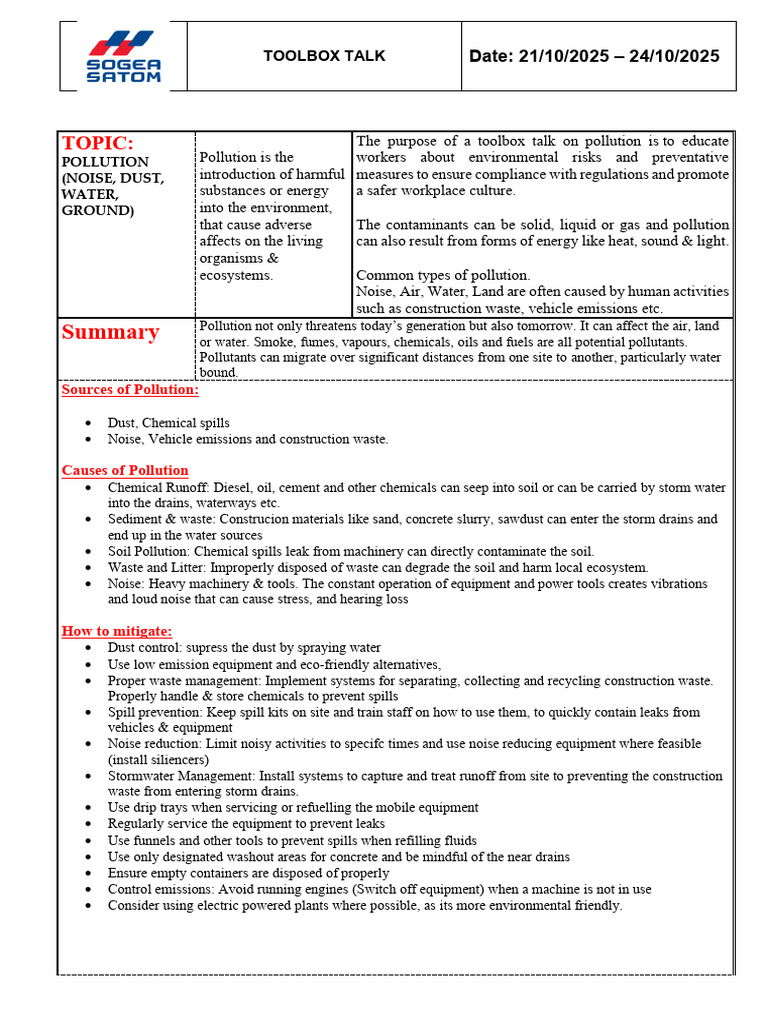 SOGEA SATOM

TOOLBOX TALK

Date: 21/10/2025 – 24/10/2025

TOPIC:
POLLUTION (NOISE, DUST, WATER, GROUND)

Pollution is the introduction of harmful substances or energy into the environment, that cause adverse affects on the living organisms & ecosystems.

The purpose of a toolbox talk on pollution is to educate workers about environmental risks and preventative measures to ensure compliance with regulations and promote a safer workplace culture.

The contaminants can be solid, liquid or gas and pollution can also result from forms of energy like heat, sound & light.

Common types of pollution.
Noise, Air, Water, Land are often caused by human activities such as construction waste, vehicle emissions etc.

Summary

Pollution not only threatens today's generation but also tomorrow. It can affect the air, land or water. Smoke, fumes, vapours, chemicals, oils and fuels are all potential pollutants. Pollutants can migrate over significant distances from one site to another, particularly water bound.

Sources of Pollution:

• Dust, Chemical spills
• Noise, Vehicle emissions and construction waste.

Causes of Pollution
• Chemical Runoff: Diesel, oil, cement and other chemicals can seep into soil or can be carried by storm water into the drains, waterways etc.
• Sediment & waste: Construcion materials like sand, concrete slurry, sawdust can enter the storm drains and end up in the water sources
• Soil Pollution: Chemical spills leak from machinery can directly contaminate the soil.
• Waste and Litter: Improperly disposed of waste can degrade the soil and harm local ecosystem.
• Noise: Heavy machinery & tools. The constant operation of equipment and power tools creates vibrations and loud noise that can cause stress, and hearing loss

How to mitigate:
• Dust control: supress the dust by spraying water
• Use low emission equipment and eco-friendly alternatives,
• Proper waste management: Implement systems for separating, collecting and recycling construction waste. Properly handle & store chemicals to prevent spills
• Spill prevention: Keep spill kits on site and train staff on how to use them, to quickly contain leaks from vehicles & equipment
• Noise reduction: Limit noisy activities to specifc times and use noise reducing equipment where feasible (install siliencers)
• Stormwater Management: Install systems to capture and treat runoff from site to preventing the construction waste from entering storm drains.
• Use drip trays when servicing or refuelling the mobile equipment
• Regularly service the equipment to prevent leaks
• Use funnels and other tools to prevent spills when refilling fluids
• Use only designated washout areas for concrete and be mindful of the near drains
• Ensure empty containers are disposed of properly
• Control emissions: Avoid running engines (Switch off equipment) when a machine is not in use
• Consider using electric powered plants where possible, as its more environmental friendly.